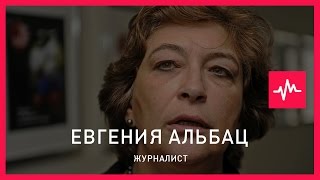 ЕВГЕНИЯ АЛЬБАЦ
ЖУРНАЛИСТ